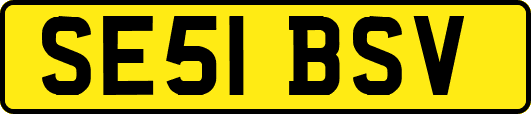 SE51 BSV